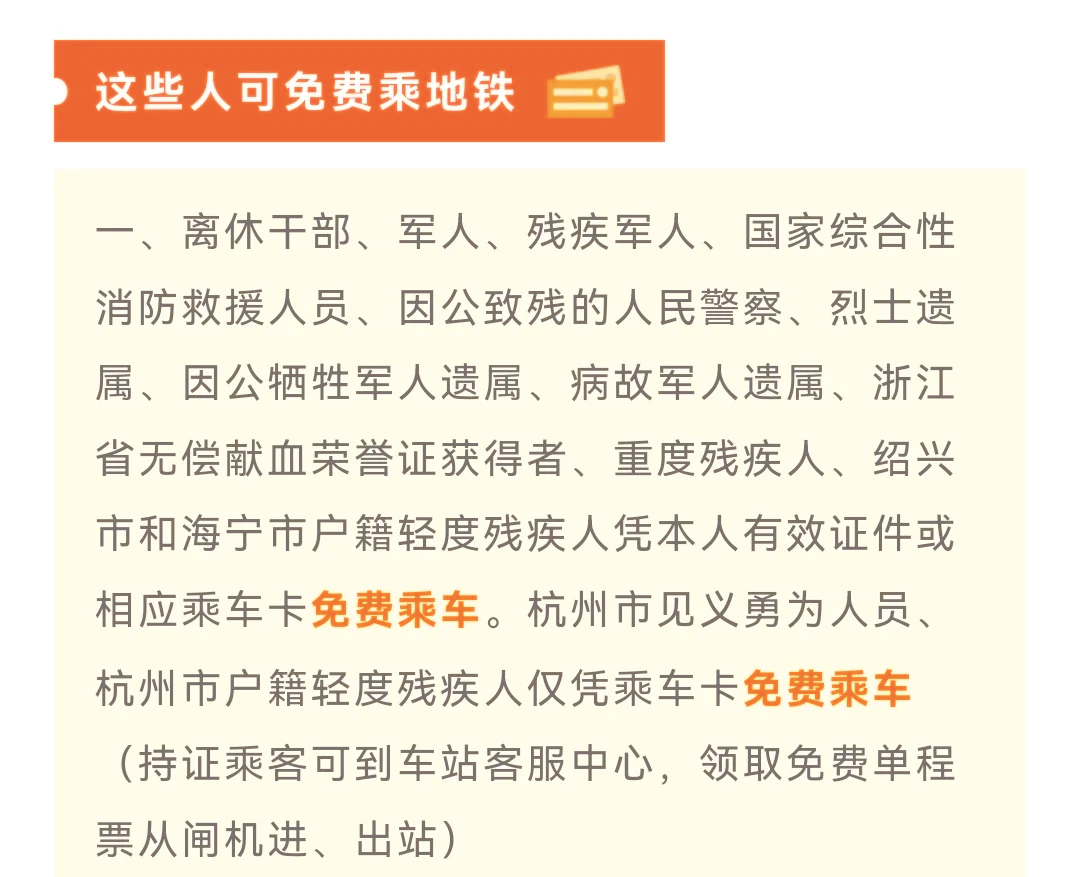 这些人可免费乘地铁

一、离休干部、军人、残疾军人、国家综合性消防救援人员、因公致残的人民警察、烈士遗属、因公牺牲军人遗属、病故军人遗属、浙江省无偿献血荣誉证获得者、重度残疾人、绍兴市和海宁市户籍轻度残疾人凭本人有效证件或相应乘车卡免费乘车。杭州市见义勇为人员、杭州市户籍轻度残疾人仅凭乘车卡免费乘车（持证乘客可到车站客服中心，领取免费单程票从闸机进、出站）